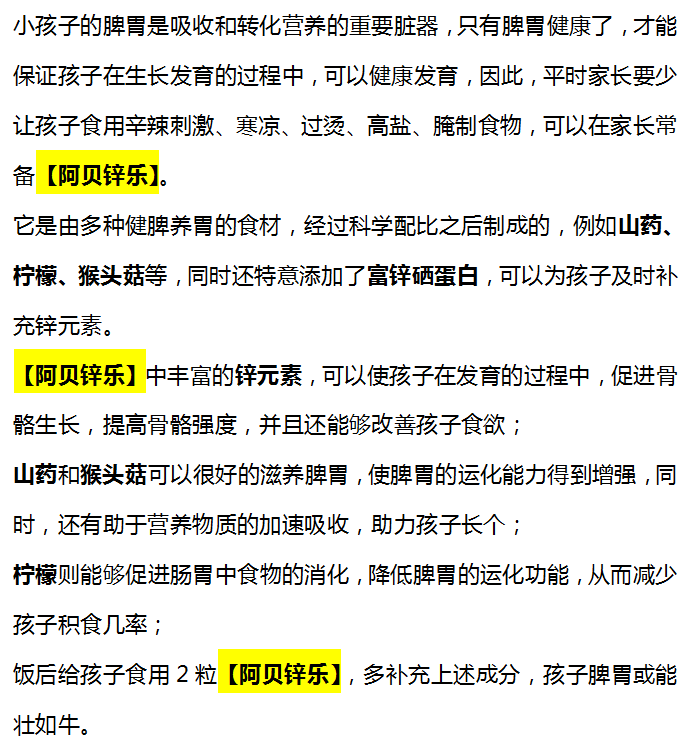 小孩子的脾胃是吸收和转化营养的重要脏器，只有脾胃健康了，才能保证孩子在生长发育的过程中，可以健康发育，因此，平时家长要少让孩子食用辛辣刺激、寒凉、过烫、高盐、腌制食物，可以在家长常备【阿贝锌乐】。

它是由多种健脾养胃的食材，经过科学配比之后制成的，例如山药、柠檬、猴头菇等，同时还特意添加了富锌硒蛋白，可以为孩子及时补充锌元素。

【阿贝锌乐】中丰富的锌元素，可以使孩子在发育的过程中，促进骨骼生长，提高骨骼强度，并且还能够改善孩子食欲；

山药和猴头菇可以很好的滋养脾胃，使脾胃的运化能力得到增强，同时，还有助于营养物质的加速吸收，助力孩子长个；

柠檬则能够促进肠胃中食物的消化，降低脾胃的运化功能，从而减少孩子积食几率；

饭后给孩子食用 2 粒【阿贝锌乐】，多补充上述成分，孩子脾胃或能壮如牛。